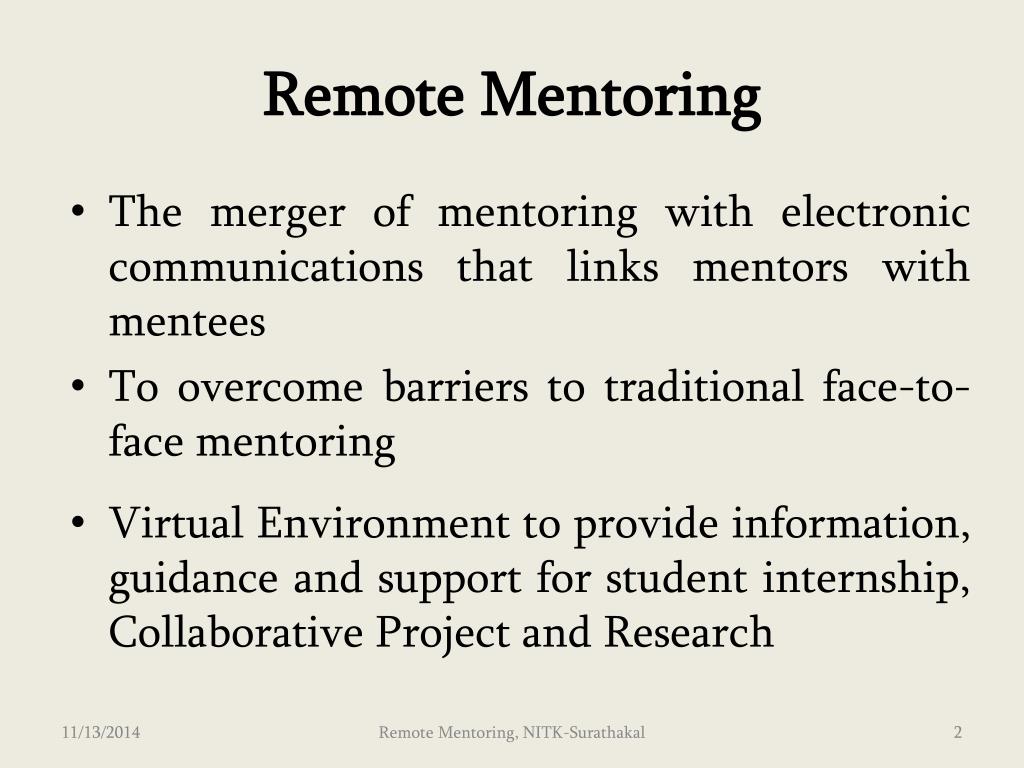 Remote Mentoring

• The merger of mentoring with electronic communications that links mentors with mentees

• To overcome barriers to traditional face-to-face mentoring

• Virtual Environment to provide information, guidance and support for student internship, Collaborative Project and Research

11/13/2014

Remote Mentoring, NITK-Surathakal

2